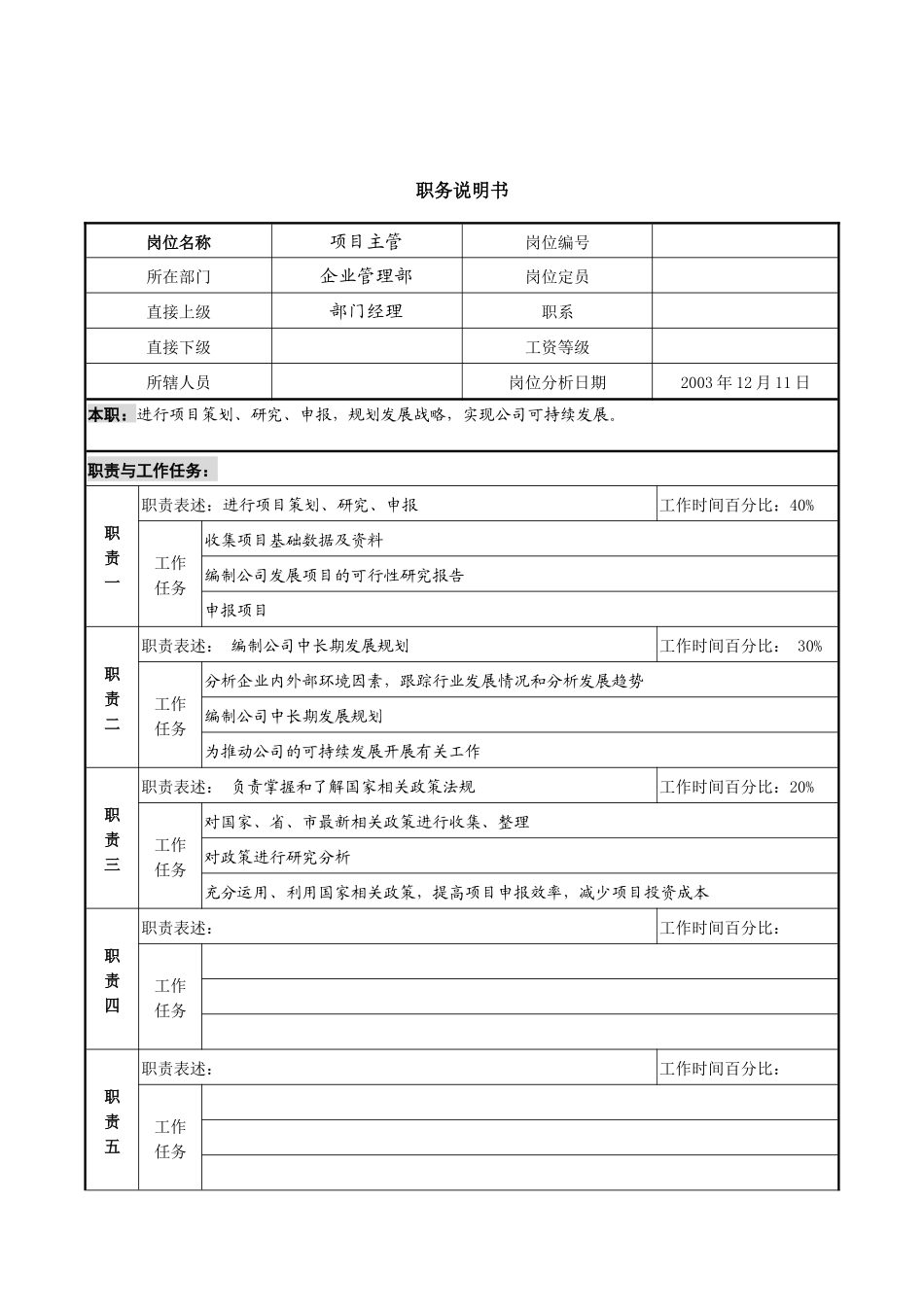 职务说明书

| 岗位名称 | 项目主管 | 岗位编号 | |
|---|---|---|---|
| 所在部门 | 企业管理部 | 岗位定员 | |
| 直接上级 | 部门经理 | 职系 | |
| 直接下级 | | 工资等级 | |
| 所辖人员 | | 岗位分析日期 | 2003年12月11日 |

本职：进行项目策划、研究、申报，规划发展战略，实现公司可持续发展。

职责与工作任务：

| 职责一 | 职责表述：进行项目策划、研究、申报 | | 工作时间百分比：40% |
|---|---|---|---|
| | 工作任务 | 收集项目基础数据及资料 | |
| | | 编制公司发展项目的可行性研究报告 | |
| | | 申报项目 | |
| 职责二 | 职责表述： 编制公司中长期发展规划 | | 工作时间百分比： 30% |
| | 工作任务 | 分析企业内外部环境因素，跟踪行业发展情况和分析发展趋势 | |
| | | 编制公司中长期发展规划 | |
| | | 为推动公司的可持续发展开展有关工作 | |
| 职责三 | 职责表述： 负责掌握和了解国家相关政策法规 | | 工作时间百分比：20% |
| | 工作任务 | 对国家、省、市最新相关政策进行收集、整理 | |
| | | 对政策进行研究分析 | |
| | | 充分运用、利用国家相关政策，提高项目申报效率，减少项目投资成本 | |
| 职责四 | 职责表述： | | 工作时间百分比： |
| | 工作任务 | | |
| | | | |
| | | | |
| 职责五 | 职责表述： | | 工作时间百分比： |
| | 工作任务 | | |
| | | | |
| | | | |